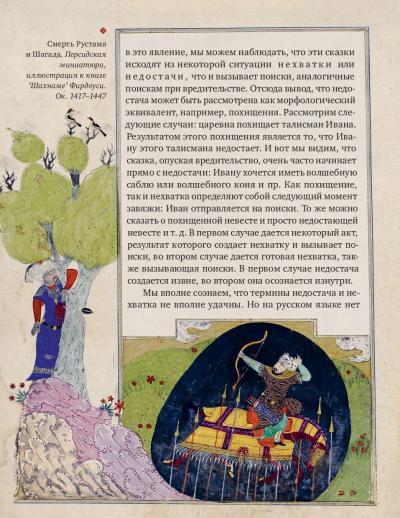 Смерть Рустама и Шагада. Персидская миниатюра, иллюстрация к книге "Шахнаме" Фирдоуси. Ок. 1417–1447

в это явление, мы можем наблюдать, что эти сказки исходят из некоторой ситуации нехватки или недостачи, что и вызывает поиски, аналогичные поискам при вредительстве. Отсюда вывод, что недостача может быть рассмотрена как морфологический эквивалент, например, похищения. Рассмотрим следующие случаи: царевна похищает талисман Ивана. Результатом этого похищения является то, что Ивану этого талисмана недостает. И вот мы видим, что сказка, опуская вредительство, очень часто начинает прямо с недостачи: Ивану хочется иметь волшебную саблю или волшебного коня и пр. Как похищение, так и нехватка определяют собой следующий момент завязки: Иван отправляется на поиски. То же можно сказать о похищенной невесте и просто недостающей невесте и т. д. В первом случае дается некоторый акт, результат которого создает нехватку и вызывает поиски, во втором случае дается готовая нехватка, также вызывающая поиски. В первом случае недостача создается извне, во втором она осознается изнутри.

Мы вполне сознаем, что термины недостача и нехватка не вполне удачны. Но на русском языке нет